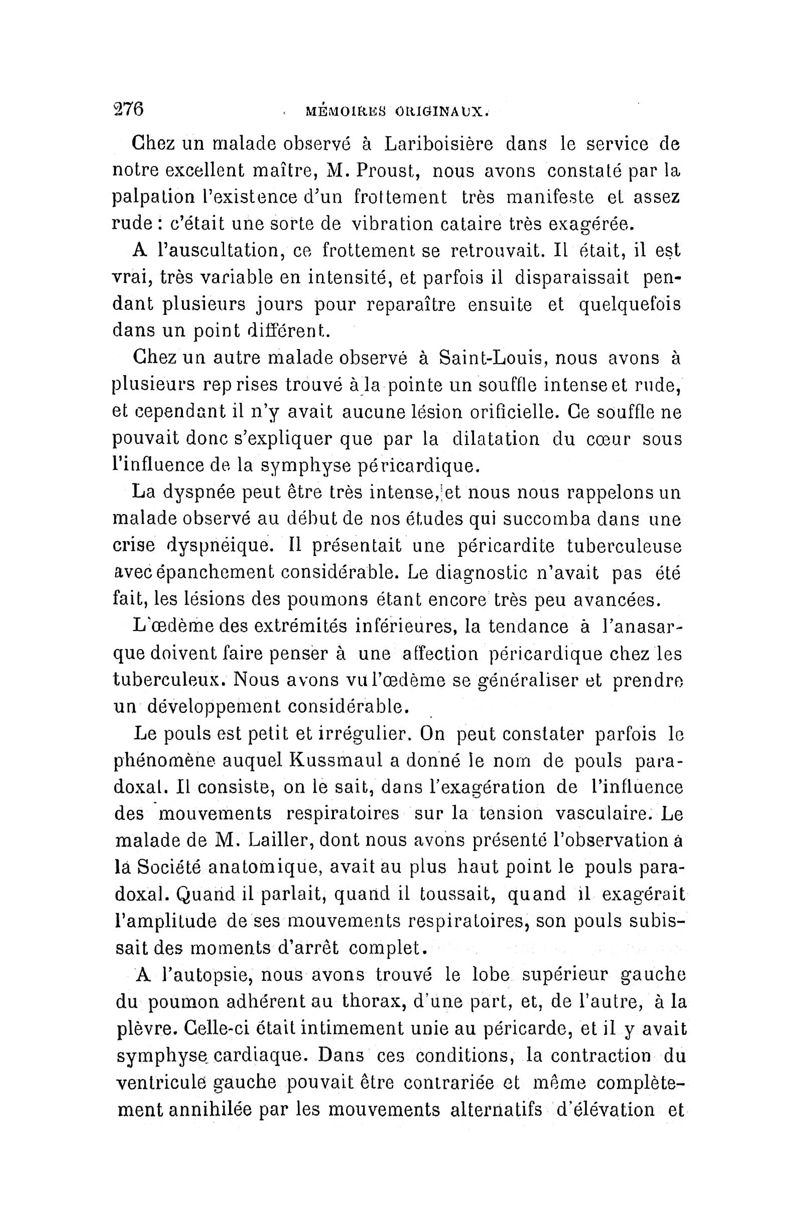 276 MÉMOIRES ORIGINAUX.

Chez un malade observé à Lariboisière dans le service de notre excellent maître, M. Proust, nous avons constaté par la palpation l'existence d'un frottement très manifeste et assez rude : c'était une sorte de vibration cataire très exagérée.

A l'auscultation, ce frottement se retrouvait. Il était, il est vrai, très variable en intensité, et parfois il disparaissait pendant plusieurs jours pour reparaître ensuite et quelquefois dans un point différent.

Chez un autre malade observé à Saint-Louis, nous avons à plusieurs reprises trouvé à la pointe un souffle intense et rude, et cependant il n'y avait aucune lésion orificielle. Ce souffle ne pouvait donc s'expliquer que par la dilatation du cœur sous l'influence de la symphyse péricardique.

La dyspnée peut être très intense, et nous nous rappelons un malade observé au début de nos études qui succomba dans une crise dyspnéique. Il présentait une péricardite tuberculeuse avec épanchement considérable. Le diagnostic n'avait pas été fait, les lésions des poumons étant encore très peu avancées.

L'œdème des extrémités inférieures, la tendance à l'anasarque doivent faire penser à une affection péricardique chez les tuberculeux. Nous avons vu l'œdème se généraliser et prendre un développement considérable.

Le pouls est petit et irrégulier. On peut constater parfois le phénomène auquel Kussmaul a donné le nom de pouls paradoxal. Il consiste, on le sait, dans l'exagération de l'influence des mouvements respiratoires sur la tension vasculaire. Le malade de M. Lailler, dont nous avons présenté l'observation à la Société anatomique, avait au plus haut point le pouls paradoxal. Quand il parlait, quand il toussait, quand il exagérait l'amplitude de ses mouvements respiratoires, son pouls subissait des moments d'arrêt complet.

A l'autopsie, nous avons trouvé le lobe supérieur gauche du poumon adhérent au thorax, d'une part, et, de l'autre, à la plèvre. Celle-ci était intimement unie au péricarde, et il y avait symphyse cardiaque. Dans ces conditions, la contraction du ventricule gauche pouvait être contrariée et même complètement annihilée par les mouvements alternatifs d'élévation et